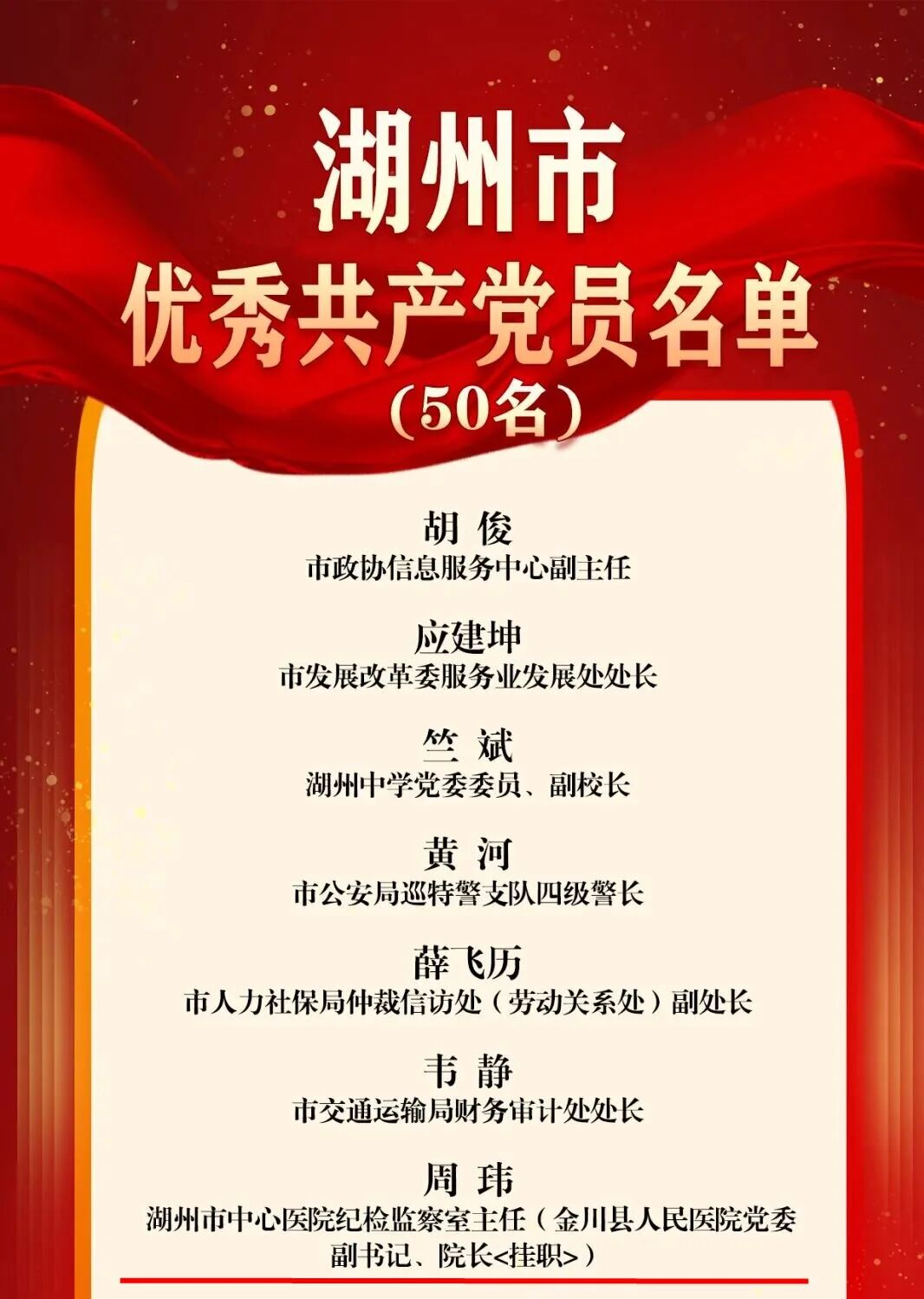 湖州市

优秀共产党员名单

(50名)

胡 俊

市政协信息服务中心副主任

应建坤

市发展改革委服务业发展处处长

竺 斌

湖州中学党委委员、副校长

黄 河

市公安局巡特警支队四级警长

薛飞历

市人力社保局仲裁信访处（劳动关系处）副处长

韦 静

市交通运输局财务审计处处长

周 玮

湖州市中心医院纪检监察室主任（金川县人民医院党委副书记、院长<挂职>）